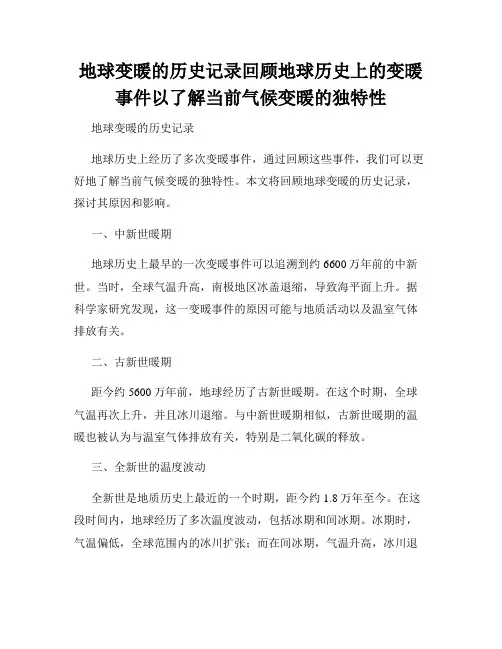 地球变暖的历史记录回顾地球历史上的变暖事件以了解当前气候变暖的独特性

地球变暖的历史记录

地球历史上经历了多次变暖事件，通过回顾这些事件，我们可以更好地了解当前气候变暖的独特性。本文将回顾地球变暖的历史记录，探讨其原因和影响。

一、中新世暖期

地球历史上最早的一次变暖事件可以追溯到约 6600 万年前的中新世。当时，全球气温升高，南极地区冰盖退缩，导致海平面上升。据科学家研究发现，这一变暖事件的原因可能与地质活动以及温室气体排放有关。

二、古新世暖期

距今约 5600 万年前，地球经历了古新世暖期。在这个时期，全球气温再次上升，并且冰川退缩。与中新世暖期相似，古新世暖期的温暖也被认为与温室气体排放有关，特别是二氧化碳的释放。

三、全新世的温度波动

全新世是地质历史上最近的一个时期，距今约 1.8 万年至今。在这段时间内，地球经历了多次温度波动，包括冰期和间冰期。冰期时，气温偏低，全球范围内的冰川扩张；而在间冰期，气温升高，冰川退